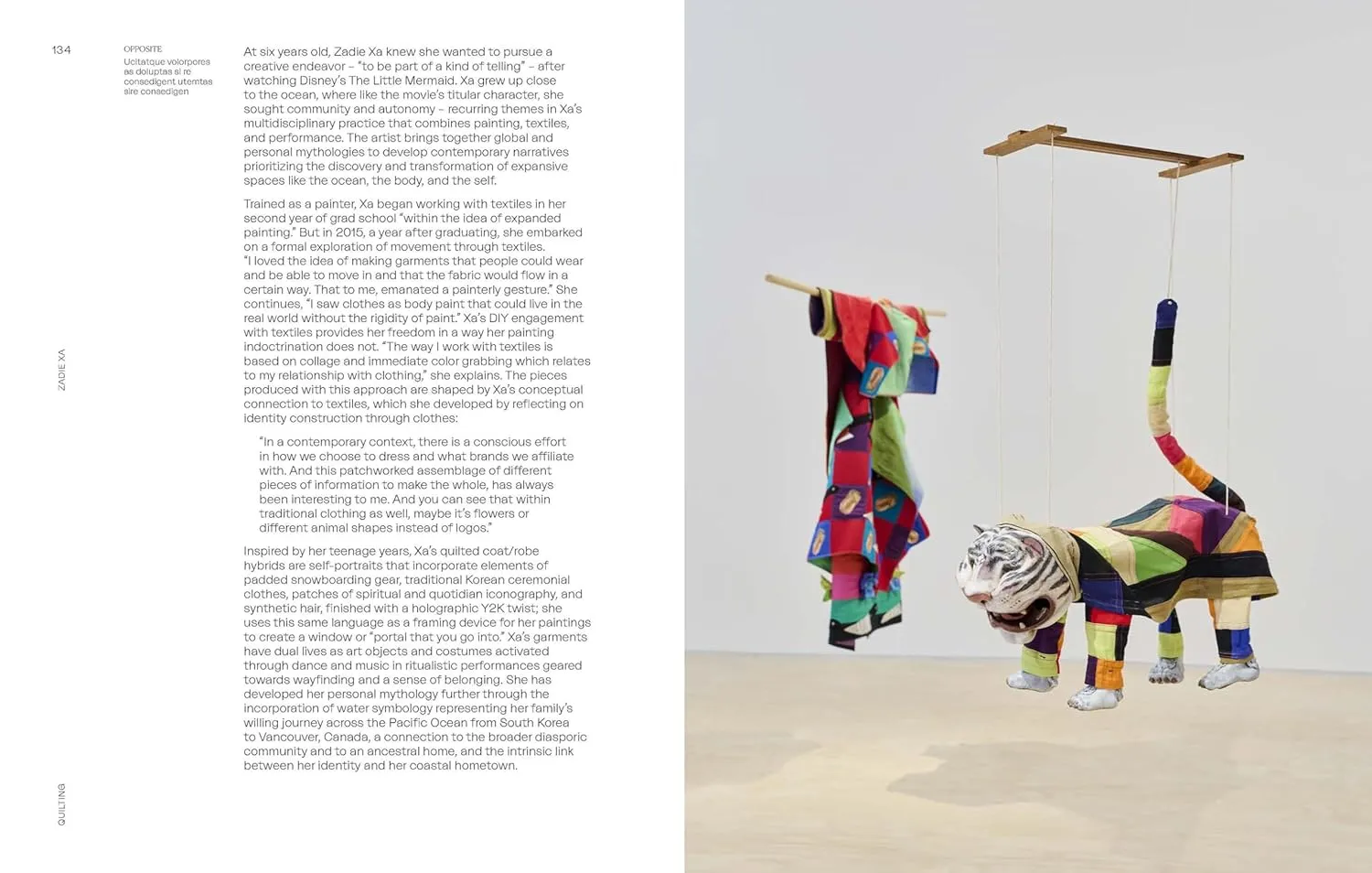 134

OPPOSITE
Ucitatque volorpores as doluptas si re consedigent utemtas sire consedigen

ZADIE XA

QUILTING

At six years old, Zadie Xa knew she wanted to pursue a creative endeavor – "to be part of a kind of telling" – after watching Disney's The Little Mermaid. Xa grew up close to the ocean, where like the movie's titular character, she sought community and autonomy – recurring themes in Xa's multidisciplinary practice that combines painting, textiles, and performance. The artist brings together global and personal mythologies to develop contemporary narratives prioritizing the discovery and transformation of expansive spaces like the ocean, the body, and the self.

Trained as a painter, Xa began working with textiles in her second year of grad school "within the idea of expanded painting." But in 2015, a year after graduating, she embarked on a formal exploration of movement through textiles. "I loved the idea of making garments that people could wear and be able to move in and that the fabric would flow in a certain way. That to me, emanated a painterly gesture." She continues, "I saw clothes as body paint that could live in the real world without the rigidity of paint." Xa's DIY engagement with textiles provides her freedom in a way her painting indoctrination does not. "The way I work with textiles is based on collage and immediate color grabbing which relates to my relationship with clothing," she explains. The pieces produced with this approach are shaped by Xa's conceptual connection to textiles, which she developed by reflecting on identity construction through clothes:

"In a contemporary context, there is a conscious effort in how we choose to dress and what brands we affiliate with. And this patchworked assemblage of different pieces of information to make the whole, has always been interesting to me. And you can see that within traditional clothing as well, maybe it's flowers or different animal shapes instead of logos."

Inspired by her teenage years, Xa's quilted coat/robe hybrids are self-portraits that incorporate elements of padded snowboarding gear, traditional Korean ceremonial clothes, patches of spiritual and quotidian iconography, and synthetic hair, finished with a holographic Y2K twist; she uses this same language as a framing device for her paintings to create a window or "portal that you go into." Xa's garments have dual lives as art objects and costumes activated through dance and music in ritualistic performances geared towards wayfinding and a sense of belonging. She has developed her personal mythology further through the incorporation of water symbology representing her family's willing journey across the Pacific Ocean from South Korea to Vancouver, Canada, a connection to the broader diasporic community and to an ancestral home, and the intrinsic link between her identity and her coastal hometown.